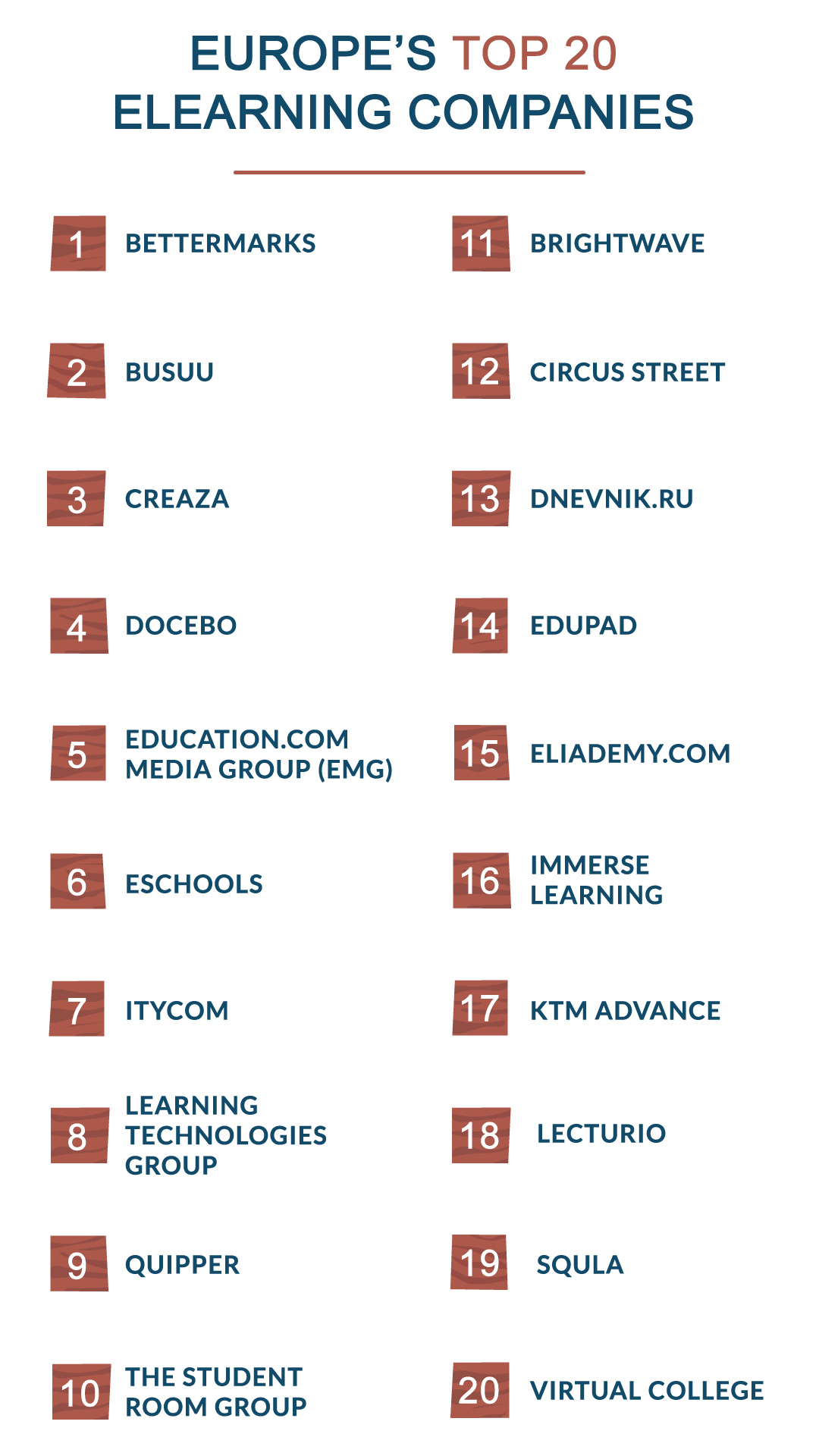 EUROPE'S TOP 20 ELEARNING COMPANIES

1 BETTERMARKS

2 BUSUU

3 CREAZA

4 DOCEBO

5 EDUCATION.COM MEDIA GROUP (EMG)

6 ESCHOOLS

7 ITYCOM

8 LEARNING TECHNOLOGIES GROUP

9 QUIPPER

10 THE STUDENT ROOM GROUP

11 BRIGHTWAVE

12 CIRCUS STREET

13 DNEVNIK.RU

14 EDUPAD

15 ELIADEMY.COM

16 IMMERSE LEARNING

17 KTM ADVANCE

18 LECTURIO

19 SQULA

20 VIRTUAL COLLEGE